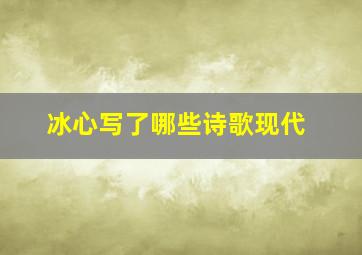 冰心写了哪些诗歌现代